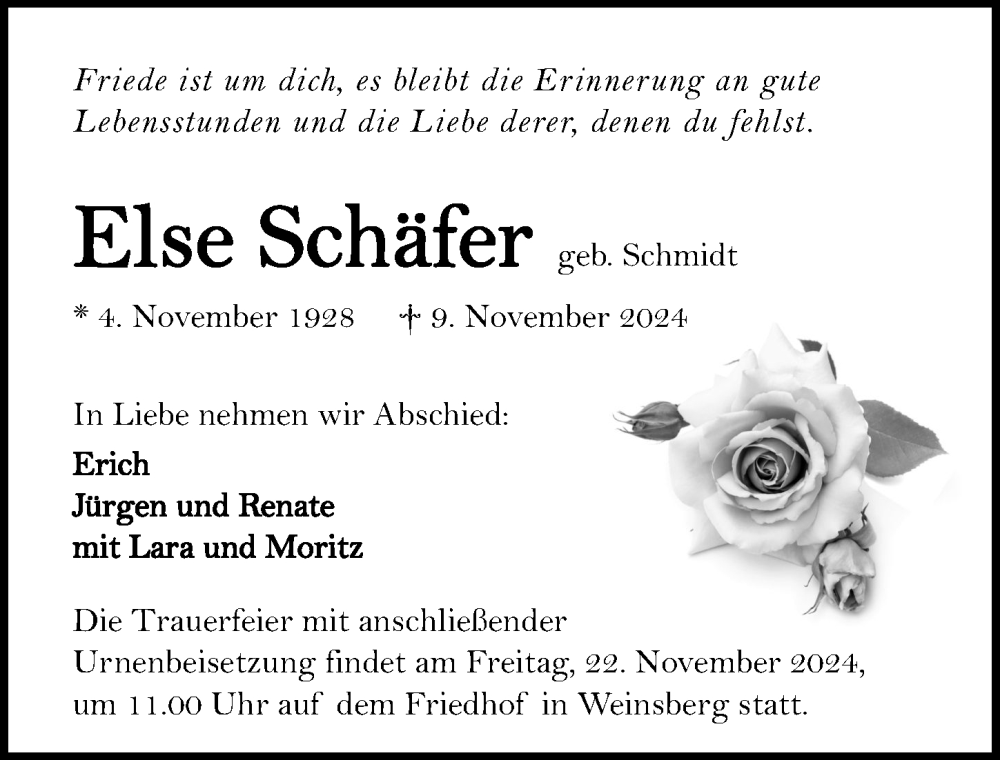 Friede ist um dich, es bleibt die Erinnerung an gute Lebensstunden und die Liebe derer, denen du fehlst.

Else Schäfer geb. Schmidt

* 4. November 1928 † 9. November 2024

In Liebe nehmen wir Abschied:

Erich
Jürgen und Renate
mit Lara und Moritz

Die Trauerfeier mit anschließender Urnenbeisetzung findet am Freitag, 22. November 2024, um 11.00 Uhr auf dem Friedhof in Weinsberg statt.